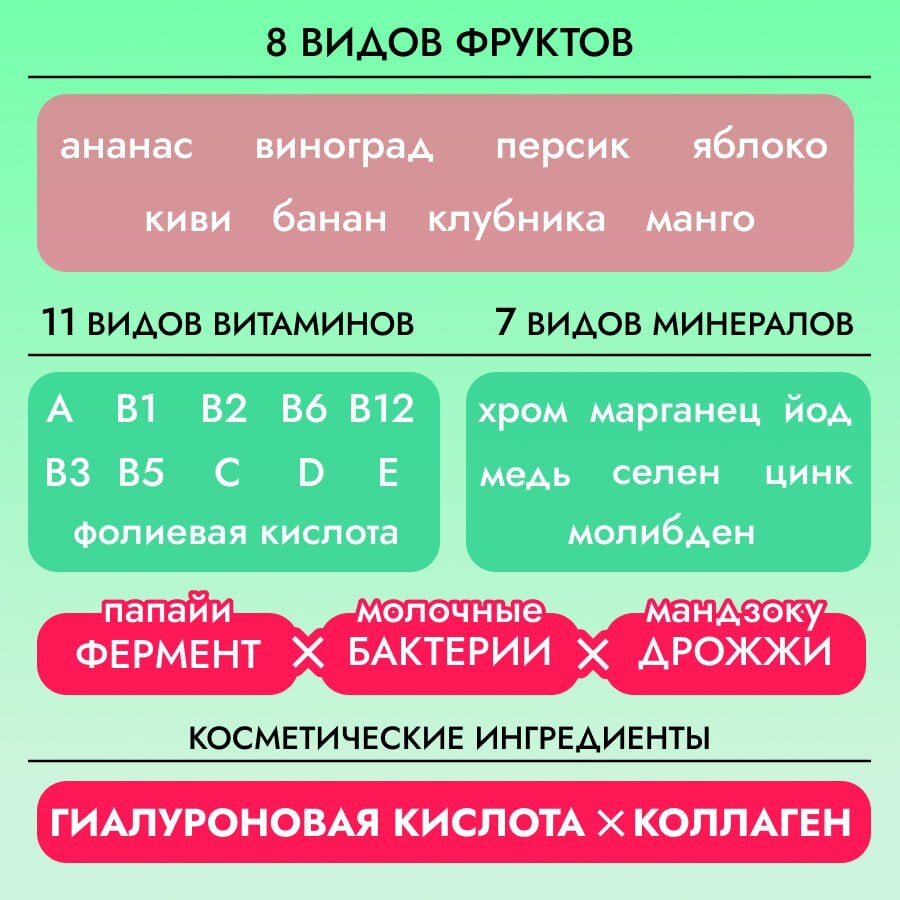 8 ВИДОВ ФРУКТОВ

ананас виноград персик яблоко
киви банан клубника манго

11 ВИДОВ ВИТАМИНОВ

A B1 B2 B6 B12
B3 B5 C D E
фолиевая кислота

7 ВИДОВ МИНЕРАЛОВ

хром марганец йод
медь селен цинк
молибден

папайи ФЕРМЕНТ × молочные БАКТЕРИИ × мандзоку ДРОЖЖИ

КОСМЕТИЧЕСКИЕ ИНГРЕДИЕНТЫ

ГИАЛУРОНОВАЯ КИСЛОТА × КОЛЛАГЕН